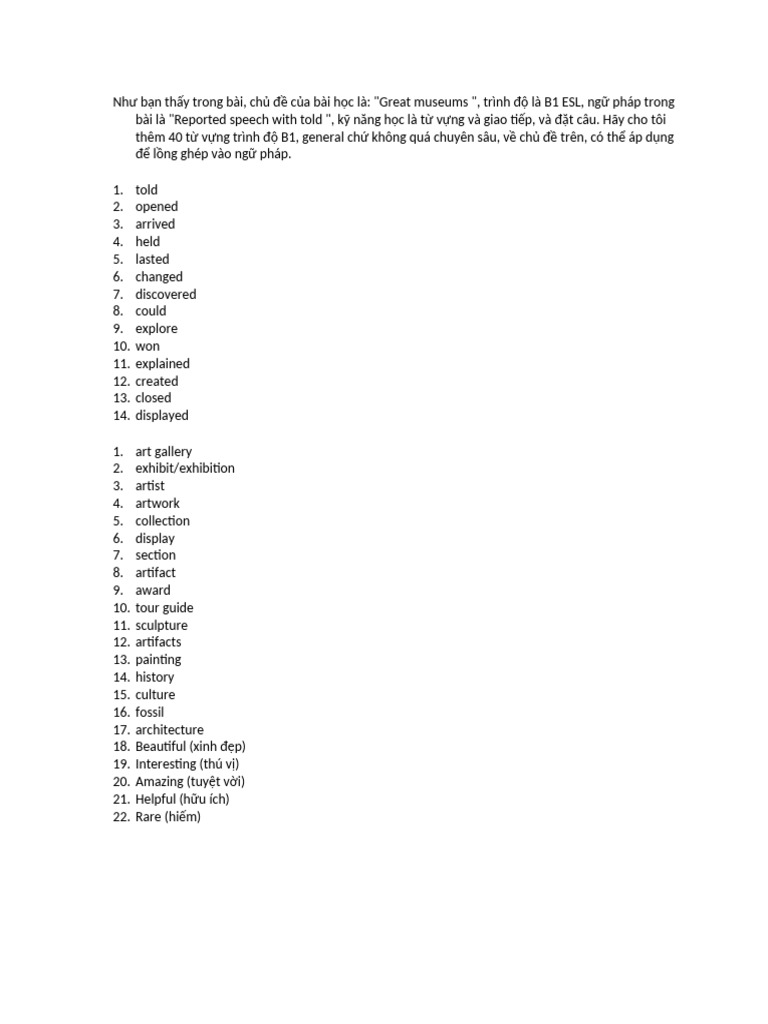 Như bạn thấy trong bài, chủ đề của bài học là: "Great museums ", trình độ là B1 ESL, ngữ pháp trong bài là "Reported speech with told ", kỹ năng học là từ vựng và giao tiếp, và đặt câu. Hãy cho tôi thêm 40 từ vựng trình độ B1, general chứ không quá chuyên sâu, về chủ đề trên, có thể áp dụng để lồng ghép vào ngữ pháp.

1. told
2. opened
3. arrived
4. held
5. lasted
6. changed
7. discovered
8. could
9. explore
10. won
11. explained
12. created
13. closed
14. displayed

1. art gallery
2. exhibit/exhibition
3. artist
4. artwork
5. collection
6. display
7. section
8. artifact
9. award
10. tour guide
11. sculpture
12. artifacts
13. painting
14. history
15. culture
16. fossil
17. architecture
18. Beautiful (xinh đẹp)
19. Interesting (thú vị)
20. Amazing (tuyệt vời)
21. Helpful (hữu ích)
22. Rare (hiếm)